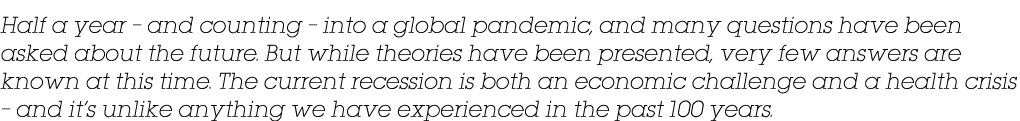 Half a year - and counting - into a global pandemic, and many questions have been asked about the future. But while theories have been presented, very few answers are known at this time. The current recession is both an economic challenge and a health crisis - and it's unlike anything we have experienced in the past 100 years.